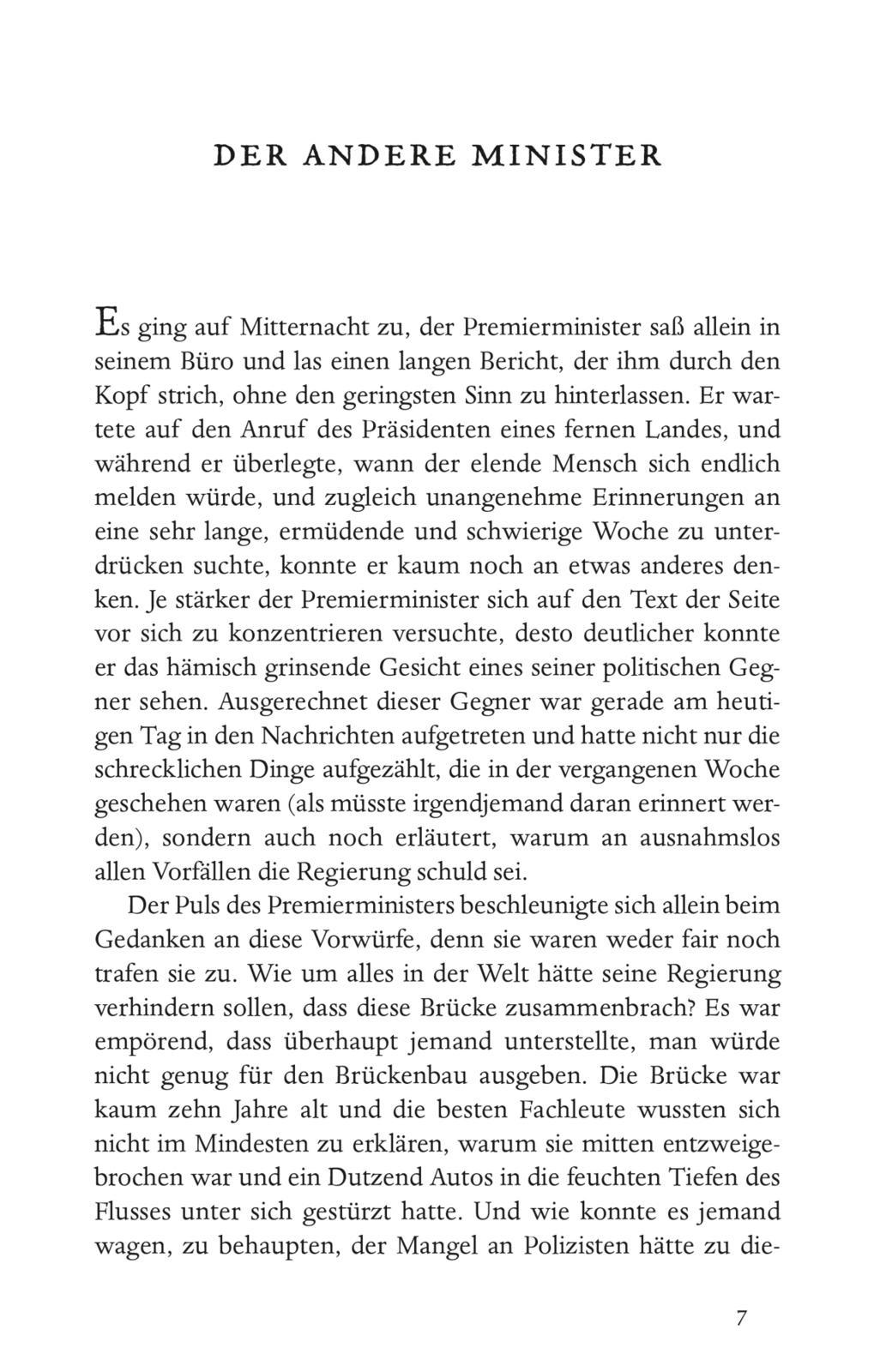 DER ANDERE MINISTER

Es ging auf Mitternacht zu, der Premierminister saß allein in seinem Büro und las einen langen Bericht, der ihm durch den Kopf strich, ohne den geringsten Sinn zu hinterlassen. Er wartete auf den Anruf des Präsidenten eines fernen Landes, und während er überlegte, wann der elende Mensch sich endlich melden würde, und zugleich unangenehme Erinnerungen an eine sehr lange, ermüdende und schwierige Woche zu unterdrücken suchte, konnte er kaum noch an etwas anderes denken. Je stärker der Premierminister sich auf den Text der Seite vor sich zu konzentrieren versuchte, desto deutlicher konnte er das hämisch grinsende Gesicht eines seiner politischen Gegner sehen. Ausgerechnet dieser Gegner war gerade am heutigen Tag in den Nachrichten aufgetreten und hatte nicht nur die schrecklichen Dinge aufgezählt, die in der vergangenen Woche geschehen waren (als müsste irgendjemand daran erinnert werden), sondern auch noch erläutert, warum an ausnahmslos allen Vorfällen die Regierung schuld sei.

Der Puls des Premierministers beschleunigte sich allein beim Gedanken an diese Vorwürfe, denn sie waren weder fair noch trafen sie zu. Wie um alles in der Welt hätte seine Regierung verhindern sollen, dass diese Brücke zusammenbrach? Es war empörend, dass überhaupt jemand unterstellte, man würde nicht genug für den Brückenbau ausgeben. Die Brücke war kaum zehn Jahre alt und die besten Fachleute wussten sich nicht im Mindesten zu erklären, warum sie mitten entzweigebrochen war und ein Dutzend Autos in die feuchten Tiefen des Flusses unter sich gestürzt hatte. Und wie konnte es jemand wagen, zu behaupten, der Mangel an Polizisten hätte zu die-

7